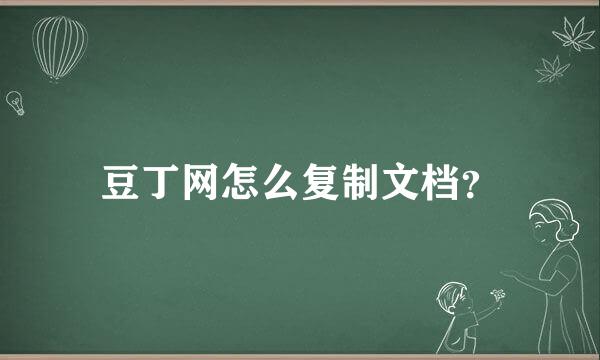 豆丁网怎么复制文档?